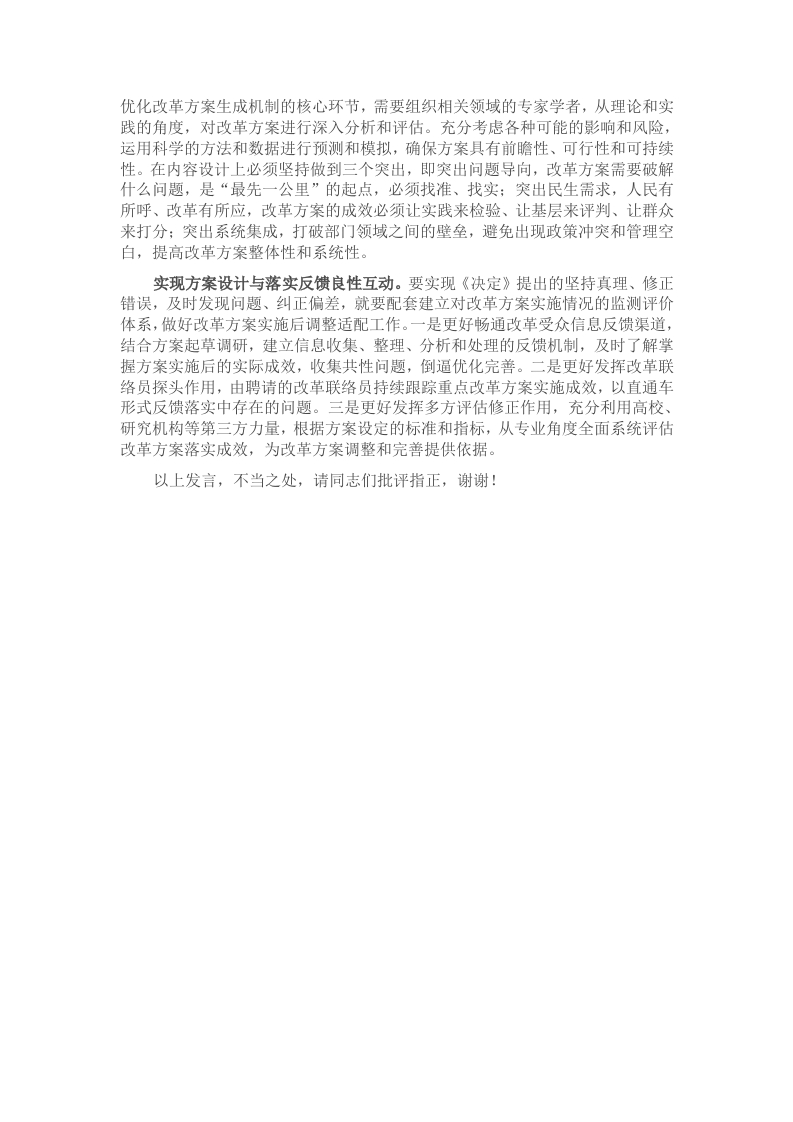 优化改革方案生成机制的核心环节，需要组织相关领域的专家学者，从理论和实践的角度，对改革方案进行深入分析和评估。充分考虑各种可能的影响和风险，运用科学的方法和数据进行预测和模拟，确保方案具有前瞻性、可行性和可持续性。在内容设计上必须坚持做到三个突出，即突出问题导向，改革方案需要破解什么问题，是“最先一公里”的起点，必须找准、找实；突出民生需求，人民有所呼、改革有所应，改革方案的成效必须让实践来检验、让基层来评判、让群众来打分；突出系统集成，打破部门领域之间的壁垒，避免出现政策冲突和管理空白，提高改革方案整体性和系统性。

实现方案设计与落实反馈良性互动。要实现《决定》提出的坚持真理、修正错误，及时发现问题、纠正偏差，就要配套建立对改革方案实施情况的监测评价体系，做好改革方案实施后调整适配工作。一是更好畅通改革受众信息反馈渠道，结合方案起草调研，建立信息收集、整理、分析和处理的反馈机制，及时了解掌握方案实施后的实际成效，收集共性问题，倒逼优化完善。二是更好发挥改革联络员探头作用，由聘请的改革联络员持续跟踪重点改革方案实施成效，以直通车形式反馈落实中存在的问题。三是更好发挥多方评估修正作用，充分利用高校、研究机构等第三方力量，根据方案设定的标准和指标，从专业角度全面系统评估改革方案落实成效，为改革方案调整和完善提供依据。

以上发言，不当之处，请同志们批评指正，谢谢！